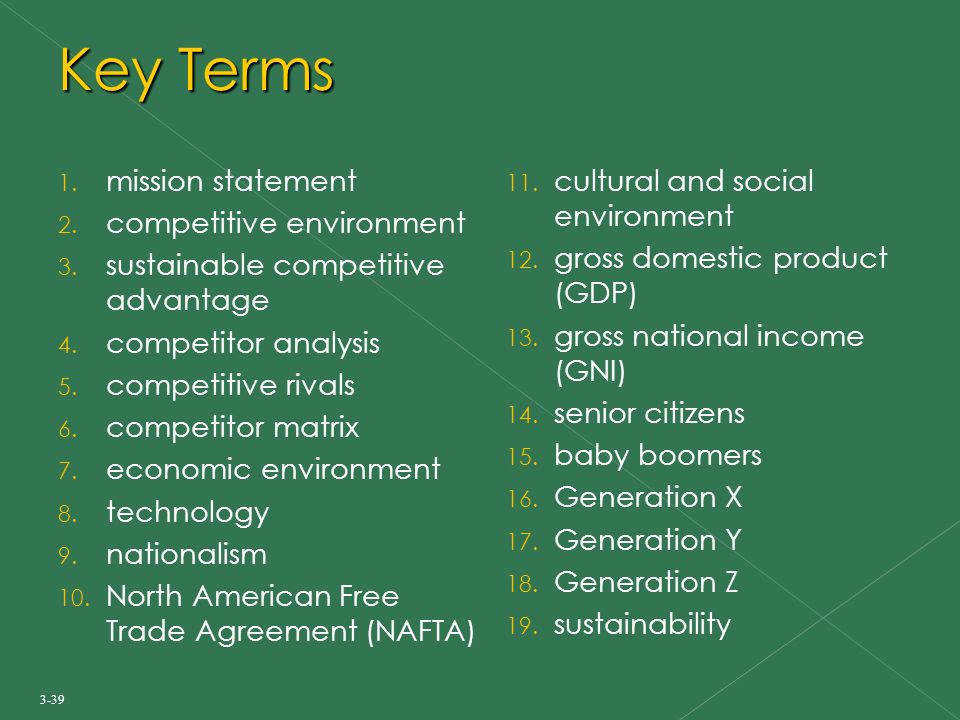 Key Terms

1. mission statement
2. competitive environment
3. sustainable competitive advantage
4. competitor analysis
5. competitive rivals
6. competitor matrix
7. economic environment
8. technology
9. nationalism
10. North American Free Trade Agreement (NAFTA)

11. cultural and social environment
12. gross domestic product (GDP)
13. gross national income (GNI)
14. senior citizens
15. baby boomers
16. Generation X
17. Generation Y
18. Generation Z
19. sustainability

3-39